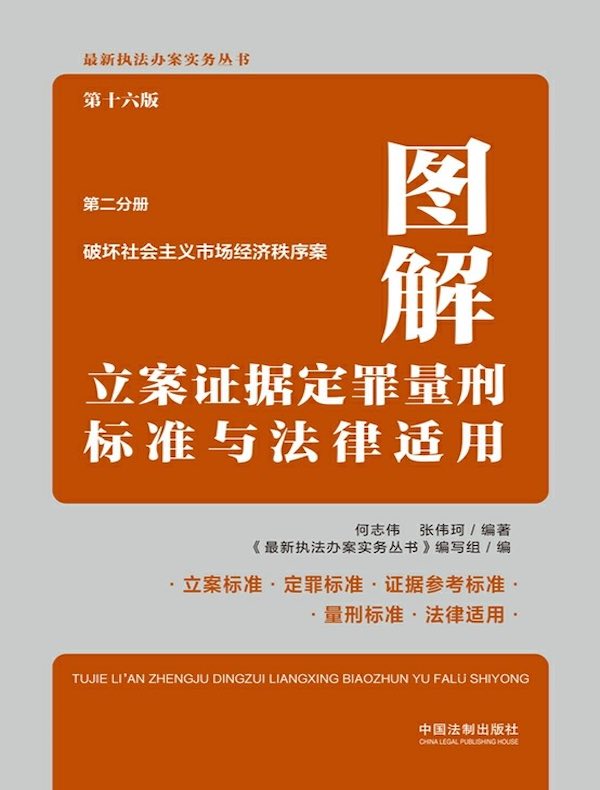 最新执法办案实务丛书

第十六版

第二分册

破坏社会主义市场经济秩序案

图解

立案证据定罪量刑标准与法律适用

何志伟 张伟珂 / 编著
《最新执法办案实务丛书》编写组 / 编

· 立案标准 · 定罪标准 · 证据参考标准 ·
· 量刑标准 · 法律适用 ·

TUJIE LI'AN ZHENGJU DINGZUI LIANGXING BIAOZHUN YU FALÜ SHIYONG

中国法制出版社
CHINA LEGAL PUBLISHING HOUSE